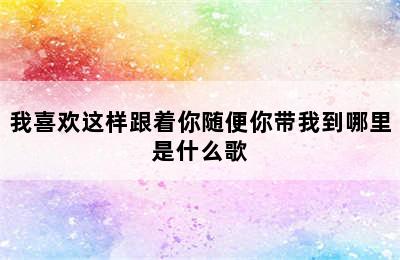 我喜欢这样跟着你随便你带我到哪里是什么歌